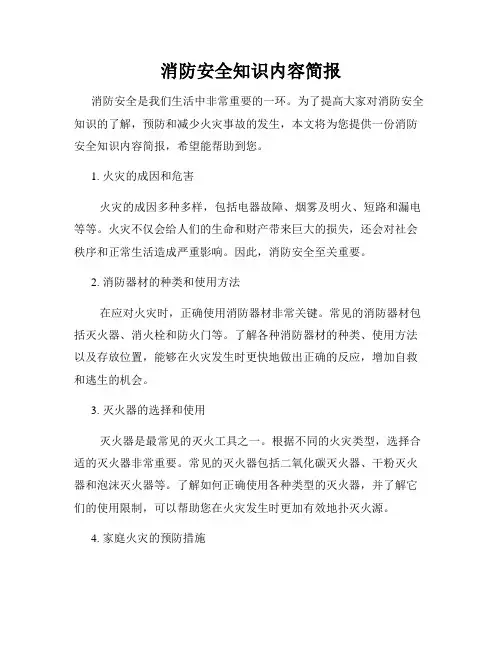 消防安全知识内容简报

消防安全是我们生活中非常重要的一环。为了提高大家对消防安全知识的了解，预防和减少火灾事故的发生，本文将为您提供一份消防安全知识内容简报，希望能帮助到您。

1. 火灾的成因和危害

火灾的成因多种多样，包括电器故障、烟雾及明火、短路和漏电等等。火灾不仅会给人们的生命和财产带来巨大的损失，还会对社会秩序和正常生活造成严重影响。因此，消防安全至关重要。

2. 消防器材的种类和使用方法

在应对火灾时，正确使用消防器材非常关键。常见的消防器材包括灭火器、消火栓和防火门等。了解各种消防器材的种类、使用方法以及存放位置，能够在火灾发生时更快地做出正确的反应，增加自救和逃生的机会。

3. 灭火器的选择和使用

灭火器是最常见的灭火工具之一。根据不同的火灾类型，选择合适的灭火器非常重要。常见的灭火器包括二氧化碳灭火器、干粉灭火器和泡沫灭火器等。了解如何正确使用各种类型的灭火器，并了解它们的使用限制，可以帮助您在火灾发生时更加有效地扑灭火源。

4. 家庭火灾的预防措施